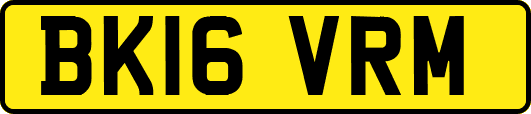 BK16 VRM